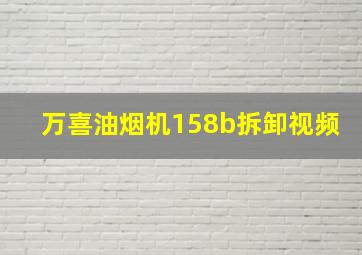 万喜油烟机158b拆卸视频